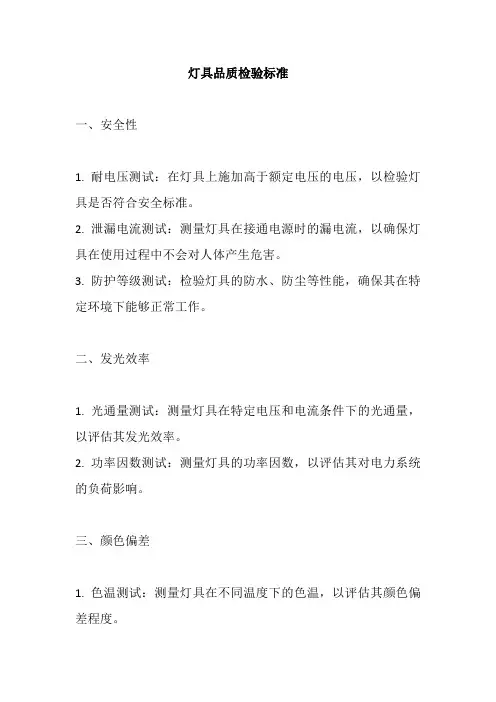 灯具品质检验标准

一、安全性

1. 耐电压测试：在灯具上施加高于额定电压的电压，以检验灯具是否符合安全标准。
2. 泄漏电流测试：测量灯具在接通电源时的漏电流，以确保灯具在使用过程中不会对人体产生危害。
3. 防护等级测试：检验灯具的防水、防尘等性能，确保其在特定环境下能够正常工作。

二、发光效率

1. 光通量测试：测量灯具在特定电压和电流条件下的光通量，以评估其发光效率。
2. 功率因数测试：测量灯具的功率因数，以评估其对电力系统的负荷影响。

三、颜色偏差

1. 色温测试：测量灯具在不同温度下的色温，以评估其颜色偏差程度。